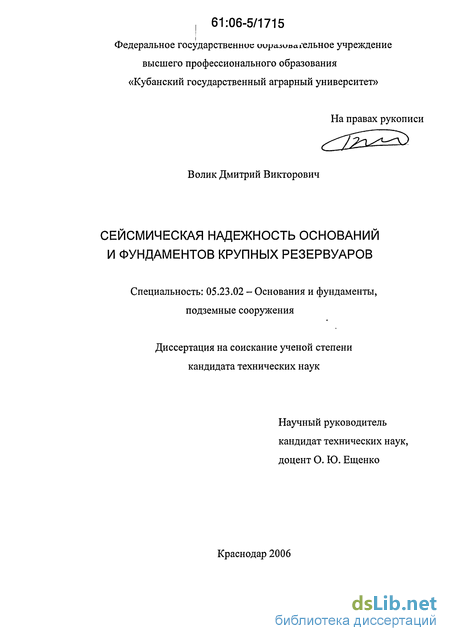 61:06-5/1715

Федеральное государственное образовательное учреждение высшего профессионального образования «Кубанский государственный аграрный университет»

На правах рукописи

Волик Дмитрий Викторович

СЕЙСМИЧЕСКАЯ НАДЕЖНОСТЬ ОСНОВАНИЙ И ФУНДАМЕНТОВ КРУПНЫХ РЕЗЕРВУАРОВ

Специальность: 05.23.02 – Основания и фундаменты, подземные сооружения

Диссертация на соискание ученой степени кандидата технических наук

Научный руководитель кандидат технических наук, доцент О. Ю. Ещенко

Краснодар 2006

dsLib.net
библиотека диссертаций